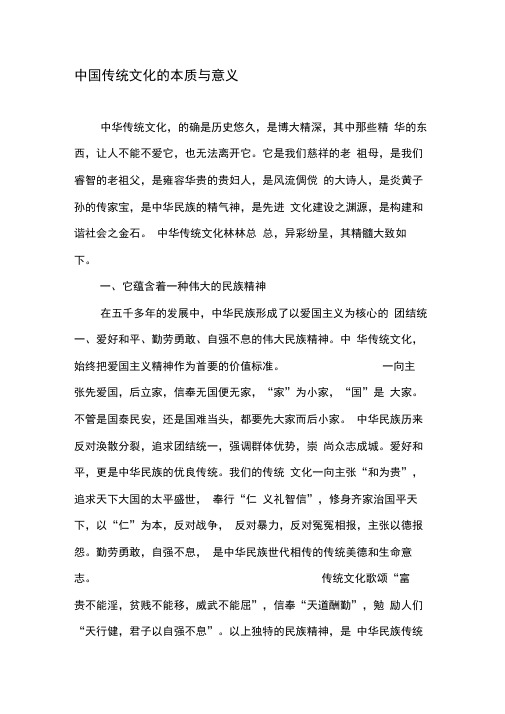 中国传统文化的本质与意义

中华传统文化，的确是历史悠久，是博大精深，其中那些精 华的东西，让人不能不爱它，也无法离开它。它是我们慈祥的老 祖母，是我们睿智的老祖父，是雍容华贵的贵妇人，是风流倜傥 的大诗人，是炎黄子孙的传家宝，是中华民族的精气神，是先进 文化建设之渊源，是构建和谐社会之金石。 中华传统文化林林总 总，异彩纷呈，其精髓大致如下。

一、它蕴含着一种伟大的民族精神

在五千多年的发展中，中华民族形成了以爱国主义为核心的 团结统一、爱好和平、勤劳勇敢、自强不息的伟大民族精神。中 华传统文化，始终把爱国主义精神作为首要的价值标准。 一向主张先爱国，后立家，信奉无国便无家，“家”为小家，“国”是 大家。不管是国泰民安，还是国难当头，都要先大家而后小家。 中华民族历来反对涣散分裂，追求团结统一，强调群体优势，崇 尚众志成城。爱好和平，更是中华民族的优良传统。我们的传统 文化一向主张“和为贵”，追求天下大国的太平盛世， 奉行“仁 义礼智信”，修身齐家治国平天下，以“仁”为本，反对战争， 反对暴力，反对冤冤相报，主张以德报怨。勤劳勇敢，自强不息， 是中华民族世代相传的传统美德和生命意志。 传统文化歌颂“富贵不能淫，贫贱不能移，威武不能屈”，信奉“天道酬勤”，勉 励人们“天行健，君子以自强不息”。以上独特的民族精神，是 中华民族传统